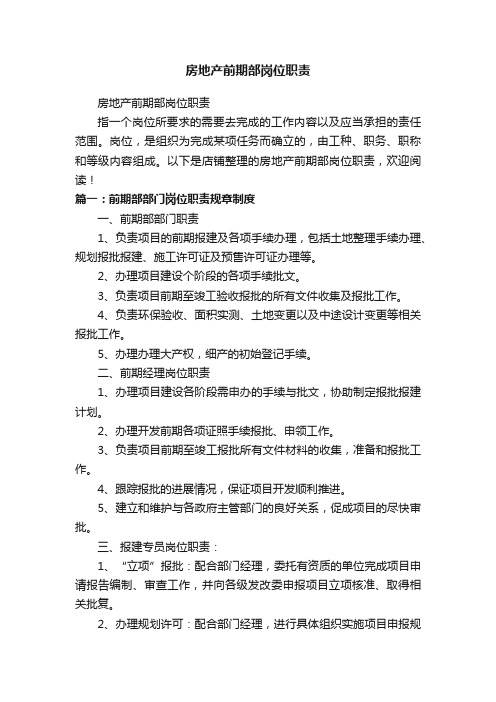 房地产前期部岗位职责

房地产前期部岗位职责

指一个岗位所要求的需要去完成的工作内容以及应当承担的责任范围。岗位，是组织为完成某项任务而确立的，由工种、职务、职称和等级内容组成。以下是店铺整理的房地产前期部岗位职责，欢迎阅读！

篇一：前期部部门岗位职责规章制度

一、前期部部门职责

1、负责项目的前期报建及各项手续办理，包括土地整理手续办理、规划报批报建、施工许可证及预售许可证办理等。

2、办理项目建设个阶段的各项手续批文。

3、负责项目前期至竣工验收报批的所有文件收集及报批工作。

4、负责环保验收、面积实测、土地变更以及中途设计变更等相关报批工作。

5、办理办理大产权，细产的初始登记手续。

二、前期经理岗位职责

1、办理项目建设各阶段需申办的手续与批文，协助制定报批报建计划。

2、办理开发前期各项证照手续报批、申领工作。

3、负责项目前期至竣工报批所有文件材料的收集，准备和报批工作。

4、跟踪报批的进展情况，保证项目开发顺利推进。

5、建立和维护与各政府主管部门的良好关系，促成项目的尽快审批。

三、报建专员岗位职责：

1、“立项”报批：配合部门经理，委托有资质的单位完成项目申请报告编制、审查工作，并向各级发改委申报项目立项核准、取得相关批复。

2、办理规划许可：配合部门经理，进行具体组织实施项目申报规